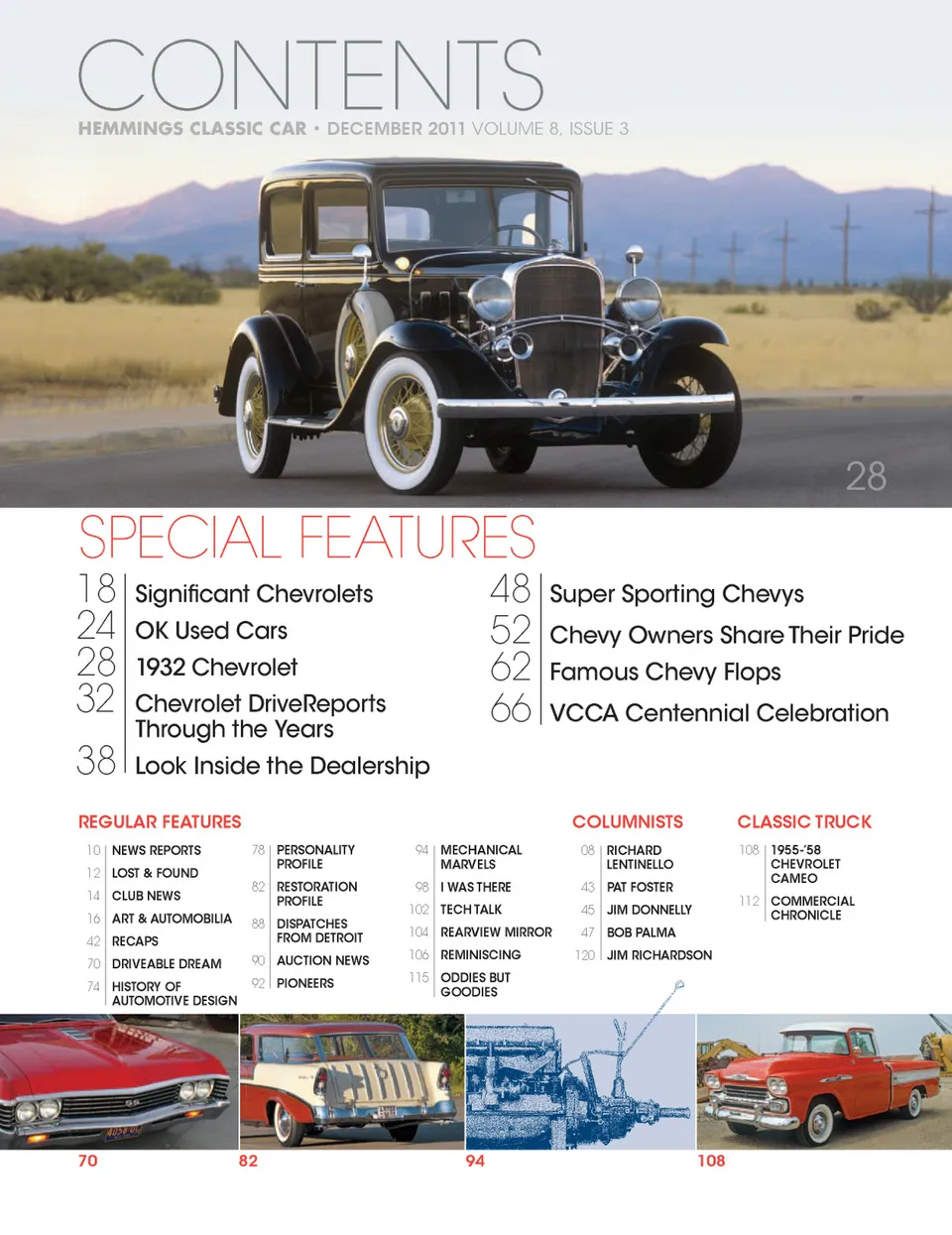 CONTENTS

HEMMINGS CLASSIC CAR • DECEMBER 2011 VOLUME 8, ISSUE 3

28

SPECIAL FEATURES

18 Significant Chevrolets
24 OK Used Cars
28 1932 Chevrolet
32 Chevrolet DriveReports Through the Years
38 Look Inside the Dealership

48 Super Sporting Chevys
52 Chevy Owners Share Their Pride
62 Famous Chevy Flops
66 VCCA Centennial Celebration

REGULAR FEATURES

10 NEWS REPORTS
12 LOST & FOUND
14 CLUB NEWS
16 ART & AUTOMOBILIA
42 RECAPS
70 DRIVEABLE DREAM
74 HISTORY OF AUTOMOTIVE DESIGN

78 PERSONALITY PROFILE
82 RESTORATION PROFILE
88 DISPATCHES FROM DETROIT
90 AUCTION NEWS
92 PIONEERS

94 MECHANICAL MARVELS
98 I WAS THERE
102 TECH TALK
104 REARVIEW MIRROR
106 REMINISCING
115 ODDIES BUT GOODIES

COLUMNISTS

08 RICHARD LENTINELLO
43 PAT FOSTER
45 JIM DONNELLY
47 BOB PALMA
120 JIM RICHARDSON

CLASSIC TRUCK

108 1955-'58 CHEVROLET CAMEO
112 COMMERCIAL CHRONICLE

70

82

94

108